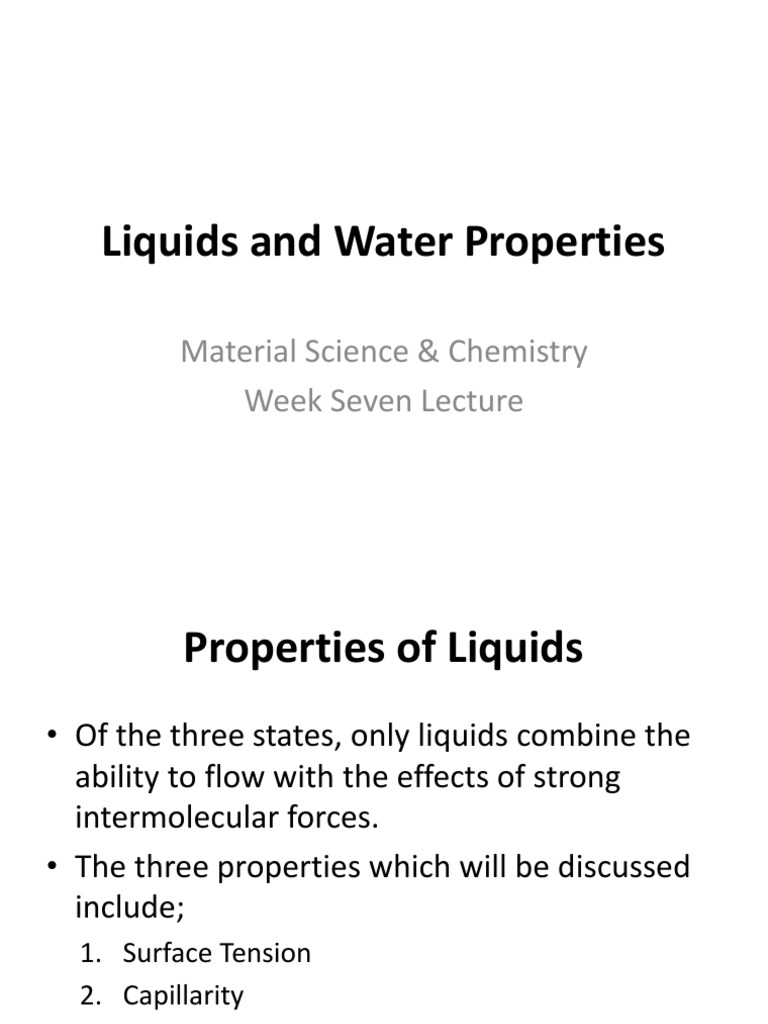 Liquids and Water Properties

Material Science & Chemistry
Week Seven Lecture

Properties of Liquids

• Of the three states, only liquids combine the ability to flow with the effects of strong intermolecular forces.
• The three properties which will be discussed include;
1. Surface Tension
2. Capillarity